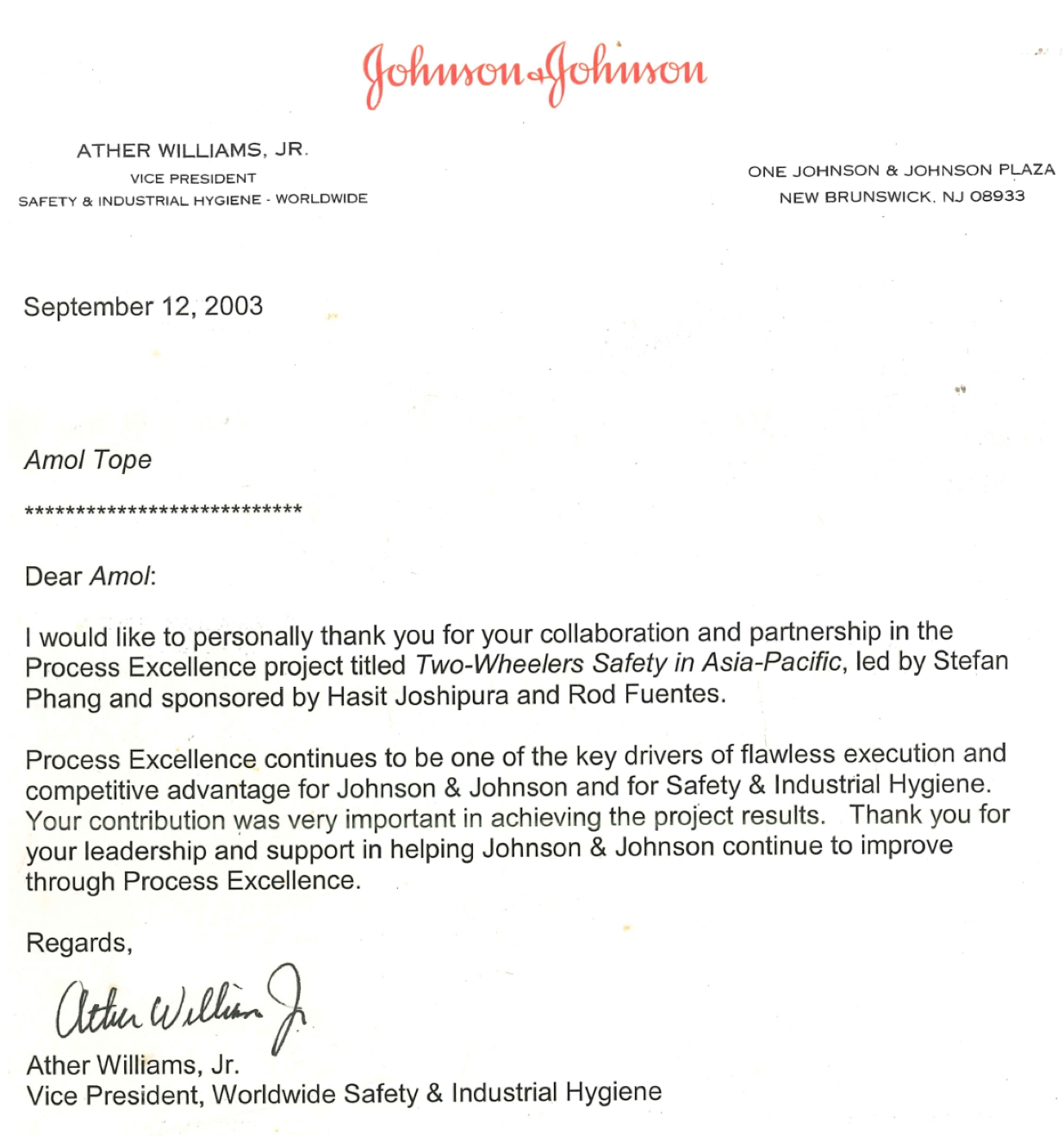 Johnson & Johnson

ATHER WILLIAMS, JR.
VICE PRESIDENT
SAFETY & INDUSTRIAL HYGIENE - WORLDWIDE

ONE JOHNSON & JOHNSON PLAZA
NEW BRUNSWICK, NJ 08933

September 12, 2003

Amol Tope

****************************

Dear Amol:

I would like to personally thank you for your collaboration and partnership in the Process Excellence project titled Two-Wheelers Safety in Asia-Pacific, led by Stefan Phang and sponsored by Hasit Joshipura and Rod Fuentes.

Process Excellence continues to be one of the key drivers of flawless execution and competitive advantage for Johnson & Johnson and for Safety & Industrial Hygiene. Your contribution was very important in achieving the project results. Thank you for your leadership and support in helping Johnson & Johnson continue to improve through Process Excellence.

Regards,

Ather Williams Jr.

Ather Williams, Jr.
Vice President, Worldwide Safety & Industrial Hygiene